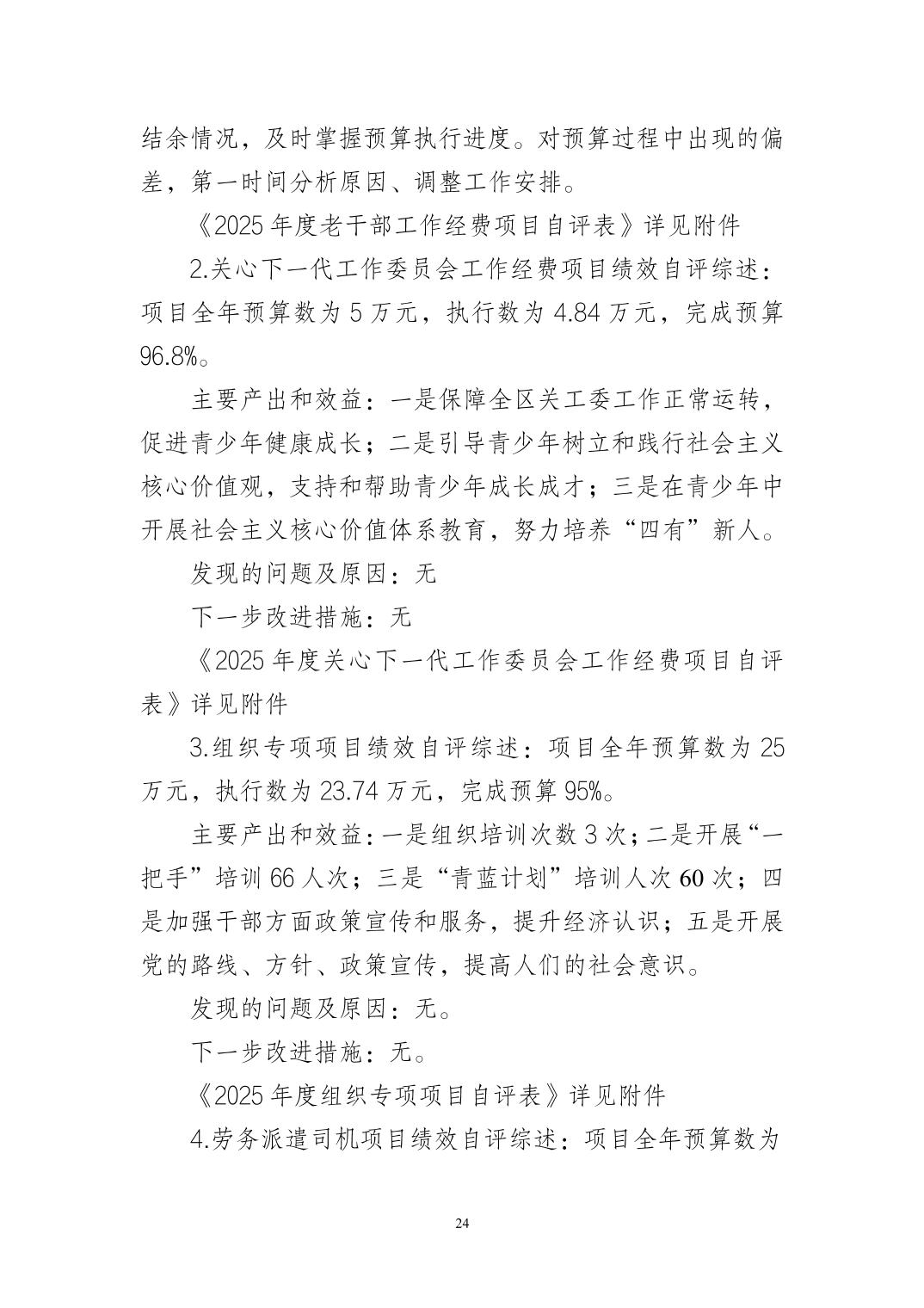 结余情况，及时掌握预算执行进度。对预算过程中出现的偏差，第一时间分析原因、调整工作安排。

《2025年度老干部工作经费项目自评表》详见附件

2.关心下一代工作委员会工作经费项目绩效自评综述：项目全年预算数为5万元，执行数为4.84万元，完成预算96.8%。

主要产出和效益：一是保障全区关工委工作正常运转，促进青少年健康成长；二是引导青少年树立和践行社会主义核心价值观，支持和帮助青少年成长成才；三是在青少年中开展社会主义核心价值体系教育，努力培养“四有”新人。

发现的问题及原因：无

下一步改进措施：无

《2025年度关心下一代工作委员会工作经费项目自评表》详见附件

3.组织专项项目绩效自评综述：项目全年预算数为25万元，执行数为23.74万元，完成预算95%。

主要产出和效益：一是组织培训次数3次；二是开展“一把手”培训66人次；三是“青蓝计划”培训人次60次；四是加强干部方面政策宣传和服务，提升经济认识；五是开展党的路线、方针、政策宣传，提高人们的社会意识。

发现的问题及原因：无。

下一步改进措施：无。

《2025年度组织专项项目自评表》详见附件

4.劳务派遣司机项目绩效自评综述：项目全年预算数为

24